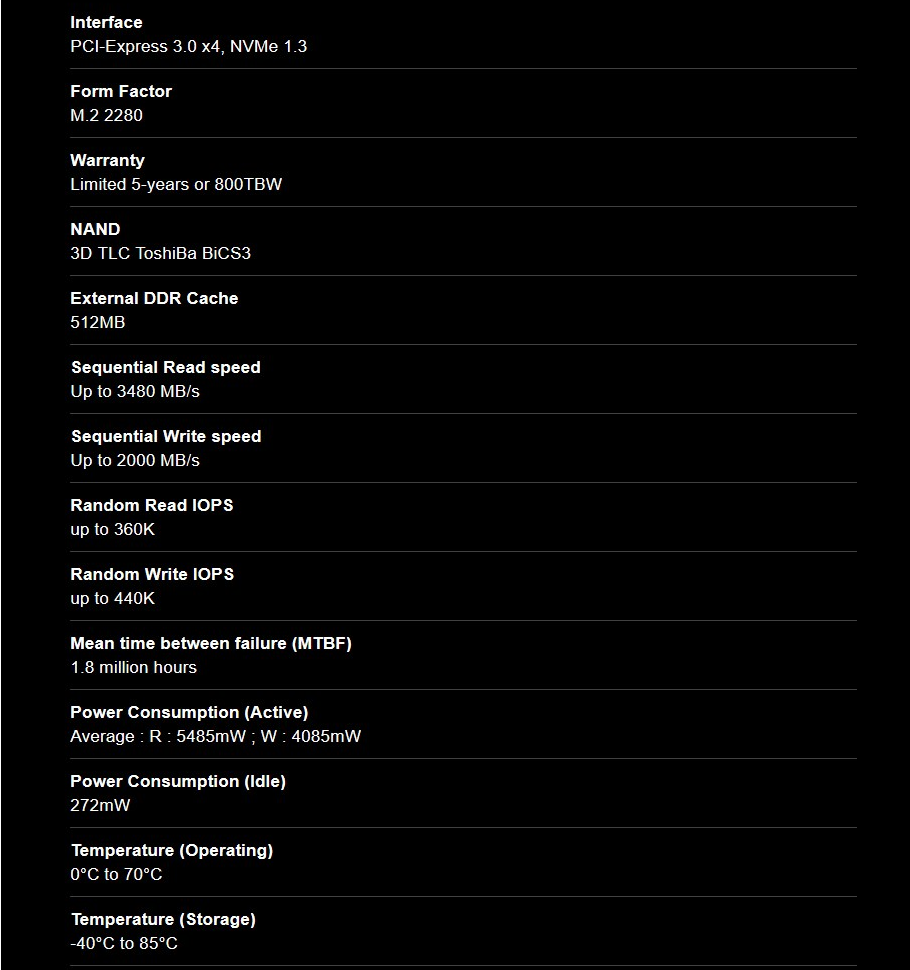 Interface
PCI-Express 3.0 x4, NVMe 1.3

Form Factor
M.2 2280

Warranty
Limited 5-years or 800TBW

NAND
3D TLC ToshiBa BiCS3

External DDR Cache
512MB

Sequential Read speed
Up to 3480 MB/s

Sequential Write speed
Up to 2000 MB/s

Random Read IOPS
up to 360K

Random Write IOPS
up to 440K

Mean time between failure (MTBF)
1.8 million hours

Power Consumption (Active)
Average : R : 5485mW ; W : 4085mW

Power Consumption (Idle)
272mW

Temperature (Operating)
0°C to 70°C

Temperature (Storage)
-40°C to 85°C